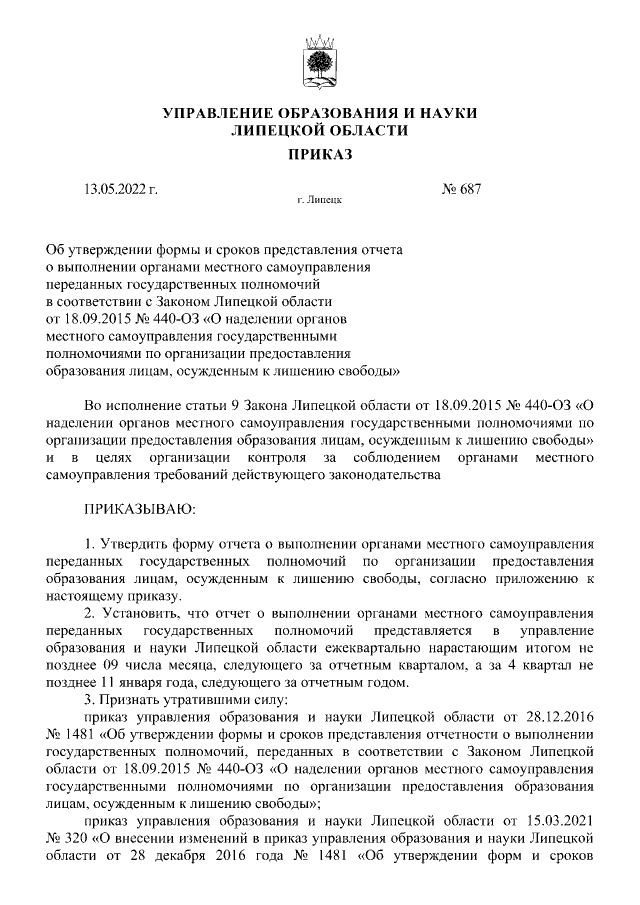 УПРАВЛЕНИЕ ОБРАЗОВАНИЯ И НАУКИ
ЛИПЕЦКОЙ ОБЛАСТИ

ПРИКАЗ

13.05.2022 г. г. Липецк № 687

Об утверждении формы и сроков представления отчета о выполнении органами местного самоуправления переданных государственных полномочий в соответствии с Законом Липецкой области от 18.09.2015 № 440-ОЗ «О наделении органов местного самоуправления государственными полномочиями по организации предоставления образования лицам, осужденным к лишению свободы»

Во исполнение статьи 9 Закона Липецкой области от 18.09.2015 № 440-ОЗ «О наделении органов местного самоуправления государственными полномочиями по организации предоставления образования лицам, осужденным к лишению свободы» и в целях организации контроля за соблюдением органами местного самоуправления требований действующего законодательства

ПРИКАЗЫВАЮ:

1. Утвердить форму отчета о выполнении органами местного самоуправления переданных государственных полномочий по организации предоставления образования лицам, осужденным к лишению свободы, согласно приложению к настоящему приказу.

2. Установить, что отчет о выполнении органами местного самоуправления переданных государственных полномочий представляется в управление образования и науки Липецкой области ежеквартально нарастающим итогом не позднее 09 числа месяца, следующего за отчетным кварталом, а за 4 квартал не позднее 11 января года, следующего за отчетным годом.

3. Признать утратившими силу:

приказ управления образования и науки Липецкой области от 28.12.2016 № 1481 «Об утверждении формы и сроков представления отчетности о выполнении государственных полномочий, переданных в соответствии с Законом Липецкой области от 18.09.2015 № 440-ОЗ «О наделении органов местного самоуправления государственными полномочиями по организации предоставления образования лицам, осужденным к лишению свободы»;

приказ управления образования и науки Липецкой области от 15.03.2021 № 320 «О внесении изменений в приказ управления образования и науки Липецкой области от 28 декабря 2016 года № 1481 «Об утверждении форм и сроков